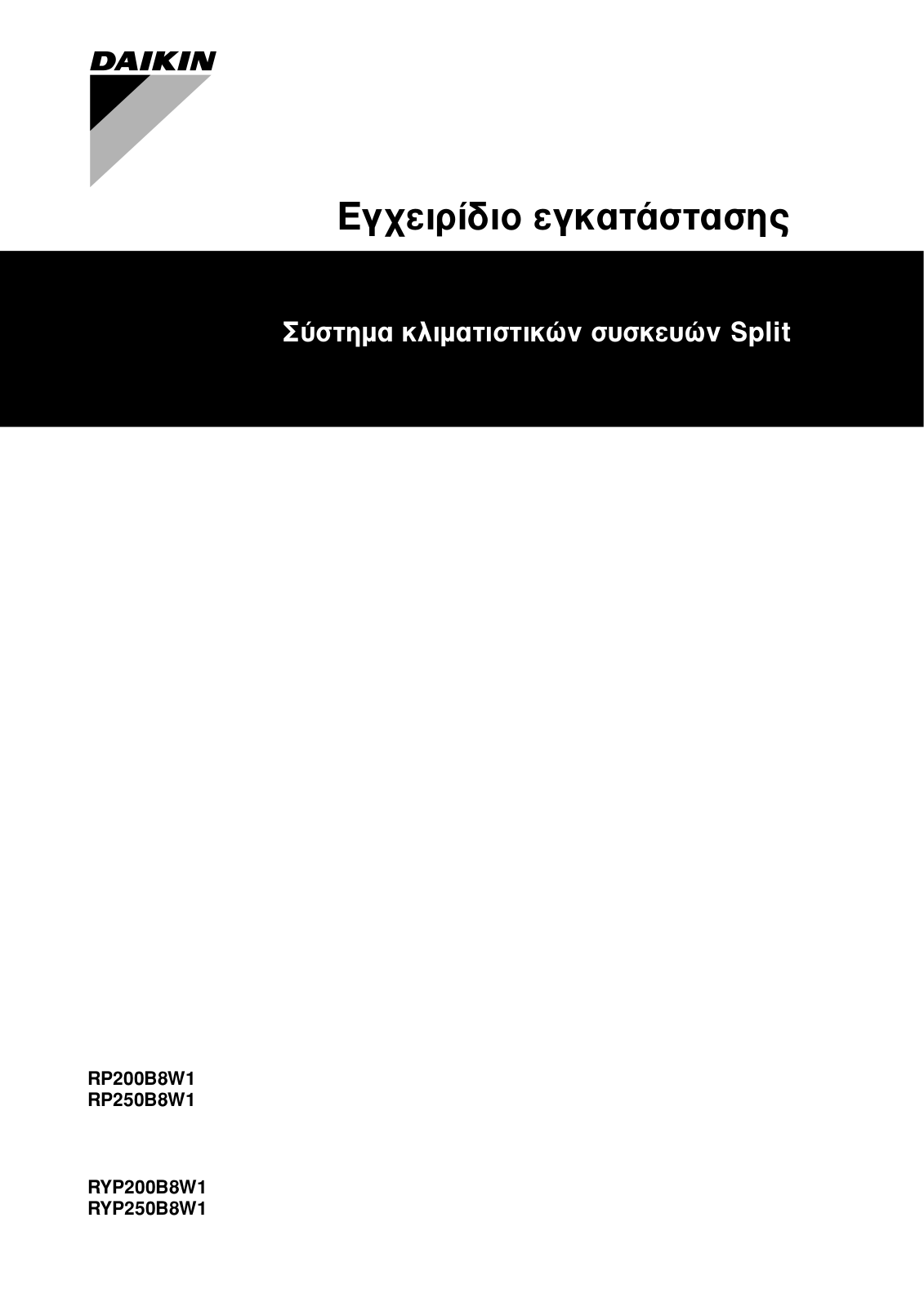 DAIKIN

Εγχειρίδιο εγκατάστασης

Σύστημα κλιματιστικών συσκευών Split

RP200B8W1
RP250B8W1

RYP200B8W1
RYP250B8W1